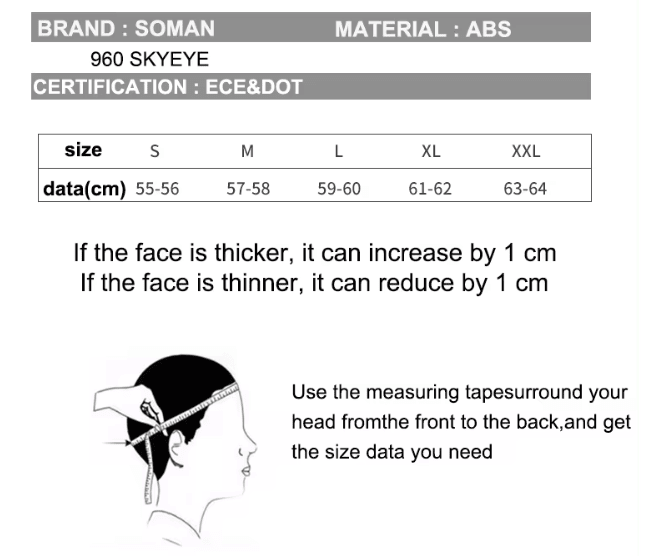 BRAND : SOMAN MATERIAL : ABS

960 SKYEYE

CERTIFICATION : ECE&DOT

| size | S | M | L | XL | XXL |
|---|---|---|---|---|---|
| data(cm) | 55-56 | 57-58 | 59-60 | 61-62 | 63-64 |

If the face is thicker, it can increase by 1 cm
If the face is thinner, it can reduce by 1 cm

Use the measuring tapesurround your head fromthe front to the back,and get the size data you need